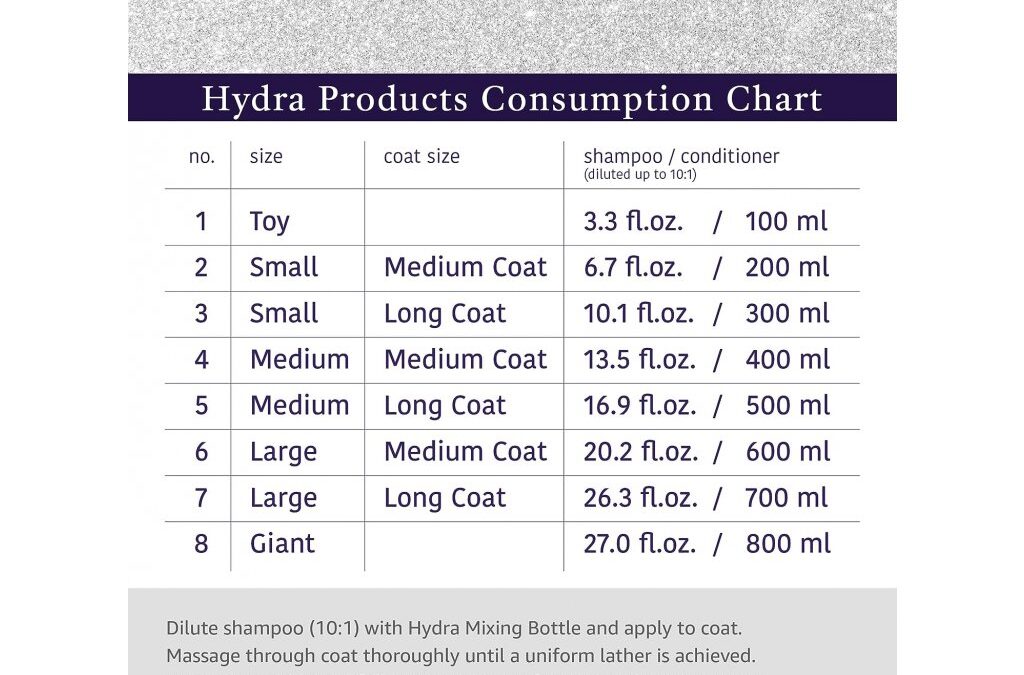 Hydra Products Consumption Chart

| no. | size | coat size | shampoo / conditioner (diluted up to 10:1) |
|---|---|---|---|
| 1 | Toy | | 3.3 fl.oz. / 100 ml |
| 2 | Small | Medium Coat | 6.7 fl.oz. / 200 ml |
| 3 | Small | Long Coat | 10.1 fl.oz. / 300 ml |
| 4 | Medium | Medium Coat | 13.5 fl.oz. / 400 ml |
| 5 | Medium | Long Coat | 16.9 fl.oz. / 500 ml |
| 6 | Large | Medium Coat | 20.2 fl.oz. / 600 ml |
| 7 | Large | Long Coat | 26.3 fl.oz. / 700 ml |
| 8 | Giant | | 27.0 fl.oz. / 800 ml |

Dilute shampoo (10:1) with Hydra Mixing Bottle and apply to coat.
Massage through coat thoroughly until a uniform lather is achieved.